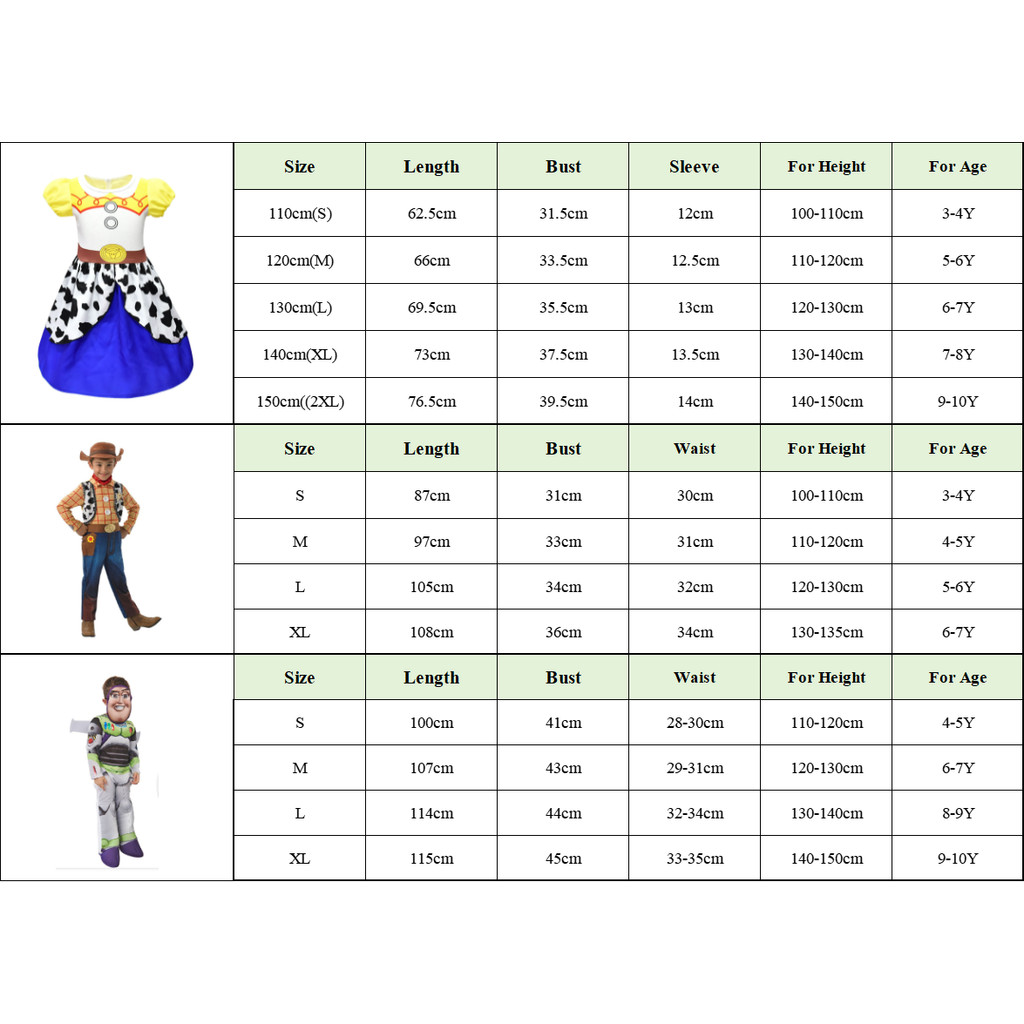 | Size | Length | Bust | Sleeve | For Height | For Age |
|---|---|---|---|---|---|
| 110cm(S) | 62.5cm | 31.5cm | 12cm | 100-110cm | 3-4Y |
| 120cm(M) | 66cm | 33.5cm | 12.5cm | 110-120cm | 5-6Y |
| 130cm(L) | 69.5cm | 35.5cm | 13cm | 120-130cm | 6-7Y |
| 140cm(XL) | 73cm | 37.5cm | 13.5cm | 130-140cm | 7-8Y |
| 150cm((2XL) | 76.5cm | 39.5cm | 14cm | 140-150cm | 9-10Y |

| Size | Length | Bust | Waist | For Height | For Age |
|---|---|---|---|---|---|
| S | 87cm | 31cm | 30cm | 100-110cm | 3-4Y |
| M | 97cm | 33cm | 31cm | 110-120cm | 4-5Y |
| L | 105cm | 34cm | 32cm | 120-130cm | 5-6Y |
| XL | 108cm | 36cm | 34cm | 130-135cm | 6-7Y |

| Size | Length | Bust | Waist | For Height | For Age |
|---|---|---|---|---|---|
| S | 100cm | 41cm | 28-30cm | 110-120cm | 4-5Y |
| M | 107cm | 43cm | 29-31cm | 120-130cm | 6-7Y |
| L | 114cm | 44cm | 32-34cm | 130-140cm | 8-9Y |
| XL | 115cm | 45cm | 33-35cm | 140-150cm | 9-10Y |